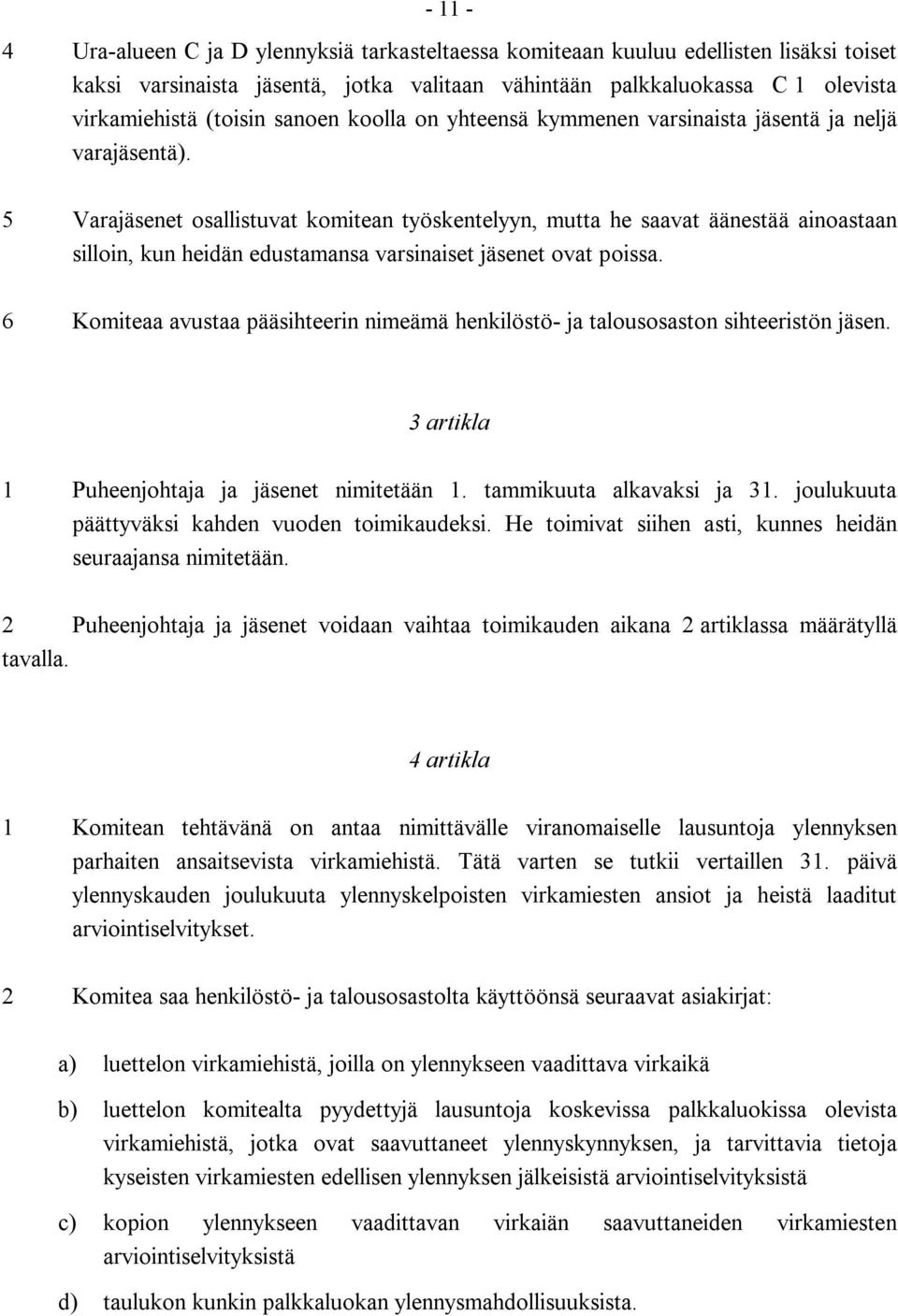 - 11 -

4 Ura-alueen C ja D ylennyksiä tarkasteltaessa komiteaan kuuluu edellisten lisäksi toiset kaksi varsinaista jäsentä, jotka valitaan vähintään palkkaluokassa C 1 olevista virkamiehistä (toisin sanoen koolla on yhteensä kymmenen varsinaista jäsentä ja neljä varajäsentä).

5 Varajäsenet osallistuvat komitean työskentelyyn, mutta he saavat äänestää ainoastaan silloin, kun heidän edustamansa varsinaiset jäsenet ovat poissa.

6 Komiteaa avustaa pääsihteerin nimeämä henkilöstö- ja talousosaston sihteeristön jäsen.

3 artikla

1 Puheenjohtaja ja jäsenet nimitetään 1. tammikuuta alkavaksi ja 31. joulukuuta päättyväksi kahden vuoden toimikaudeksi. He toimivat siihen asti, kunnes heidän seuraajansa nimitetään.

2 Puheenjohtaja ja jäsenet voidaan vaihtaa toimikauden aikana 2 artiklassa määrätyllä tavalla.

4 artikla

1 Komitean tehtävänä on antaa nimittävälle viranomaiselle lausuntoja ylennyksen parhaiten ansaitsevista virkamiehistä. Tätä varten se tutkii vertaillen 31. päivä ylennyskauden joulukuuta ylennyskelpoisten virkamiesten ansiot ja heistä laaditut arviointiselvitykset.

2 Komitea saa henkilöstö- ja talousosastolta käyttöönsä seuraavat asiakirjat:

a) luettelon virkamiehistä, joilla on ylennykseen vaadittava virkaikä

b) luettelon komitealta pyydettyjä lausuntoja koskevissa palkkaluokissa olevista virkamiehistä, jotka ovat saavuttaneet ylennyskynnyksen, ja tarvittavia tietoja kyseisten virkamiesten edellisen ylennyksen jälkeisistä arviointiselvityksistä

c) kopion ylennykseen vaadittavan virkaiän saavuttaneiden virkamiesten arviointiselvityksistä

d) taulukon kunkin palkkaluokan ylennysmahdollisuuksista.